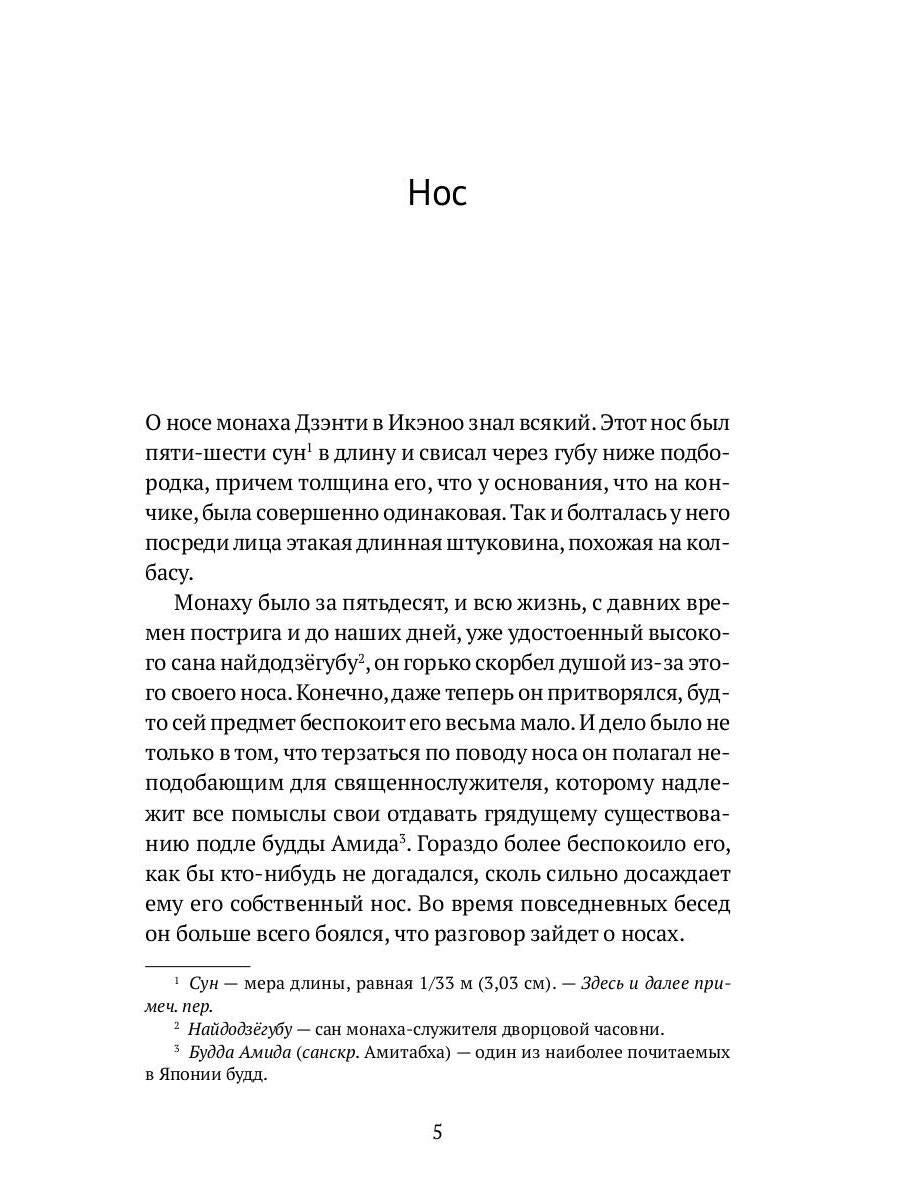 Нос

О носе монаха Дзэнти в Икэноо знал всякий. Этот нос был пяти-шести сун$^1$ в длину и свисал через губу ниже подбородка, причем толщина его, что у основания, что на кончике, была совершенно одинаковая. Так и болталась у него посреди лица этакая длинная штуковина, похожая на колбасу.

Монаху было за пятьдесят, и всю жизнь, с давних времен пострига и до наших дней, уже удостоенный высокого сана найдодзёгубу$^2$, он горько скорбел душой из-за этого своего носа. Конечно, даже теперь он притворялся, будто сей предмет беспокоит его весьма мало. И дело было не только в том, что терзаться по поводу носа он полагал неподобающим для священнослужителя, которому надлежит все помыслы свои отдавать грядущему существованию подле будды Амида$^3$. Гораздо более беспокоило его, как бы кто-нибудь не догадался, сколь сильно досаждает ему его собственный нос. Во время повседневных бесед он больше всего боялся, что разговор зайдет о носах.

$^1$ Сун — мера длины, равная 1/33 м (3,03 см). — Здесь и далее примеч. пер.

$^2$ Найдодзёгубу — сан монаха-служителя дворцовой часовни.

$^3$ Будда Амида (санскр. Амитабха) — один из наиболее почитаемых в Японии будд.

5